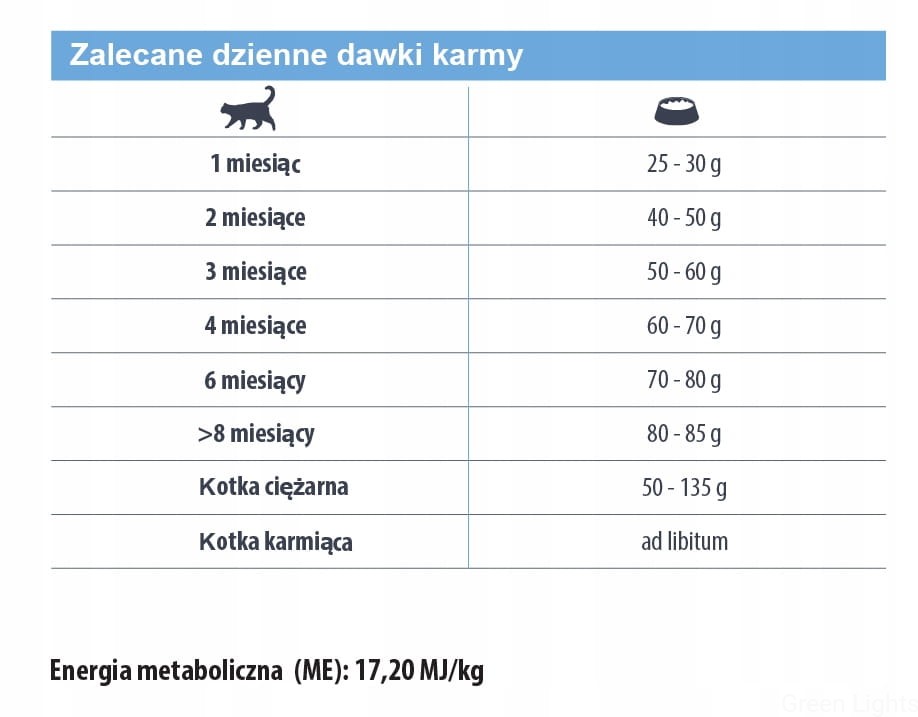 Zalecane dzienne dawki karmy

| | |
|---|---|
| 1 miesiąc | 25 - 30 g |
| 2 miesiące | 40 - 50 g |
| 3 miesiące | 50 - 60 g |
| 4 miesiące | 60 - 70 g |
| 6 miesiący | 70 - 80 g |
| >8 miesiący | 80 - 85 g |
| Kotka ciężarna | 50 - 135 g |
| Kotka karmiąca | ad libitum |

Energia metaboliczna (ME): 17,20 MJ/kg

Green Lights